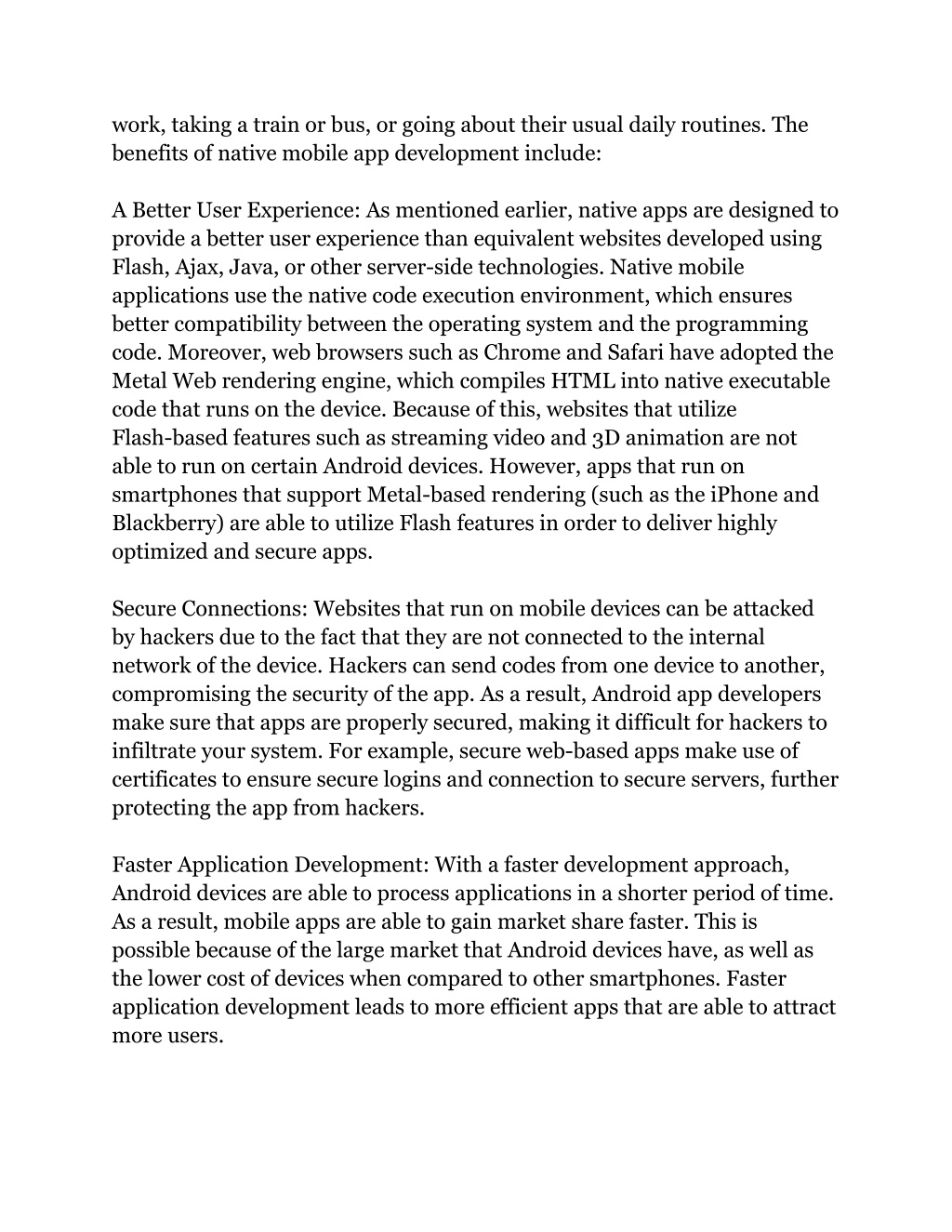 work, taking a train or bus, or going about their usual daily routines. The benefits of native mobile app development include:

A Better User Experience: As mentioned earlier, native apps are designed to provide a better user experience than equivalent websites developed using Flash, Ajax, Java, or other server-side technologies. Native mobile applications use the native code execution environment, which ensures better compatibility between the operating system and the programming code. Moreover, web browsers such as Chrome and Safari have adopted the Metal Web rendering engine, which compiles HTML into native executable code that runs on the device. Because of this, websites that utilize Flash-based features such as streaming video and 3D animation are not able to run on certain Android devices. However, apps that run on smartphones that support Metal-based rendering (such as the iPhone and Blackberry) are able to utilize Flash features in order to deliver highly optimized and secure apps.

Secure Connections: Websites that run on mobile devices can be attacked by hackers due to the fact that they are not connected to the internal network of the device. Hackers can send codes from one device to another, compromising the security of the app. As a result, Android app developers make sure that apps are properly secured, making it difficult for hackers to infiltrate your system. For example, secure web-based apps make use of certificates to ensure secure logins and connection to secure servers, further protecting the app from hackers.

Faster Application Development: With a faster development approach, Android devices are able to process applications in a shorter period of time. As a result, mobile apps are able to gain market share faster. This is possible because of the large market that Android devices have, as well as the lower cost of devices when compared to other smartphones. Faster application development leads to more efficient apps that are able to attract more users.